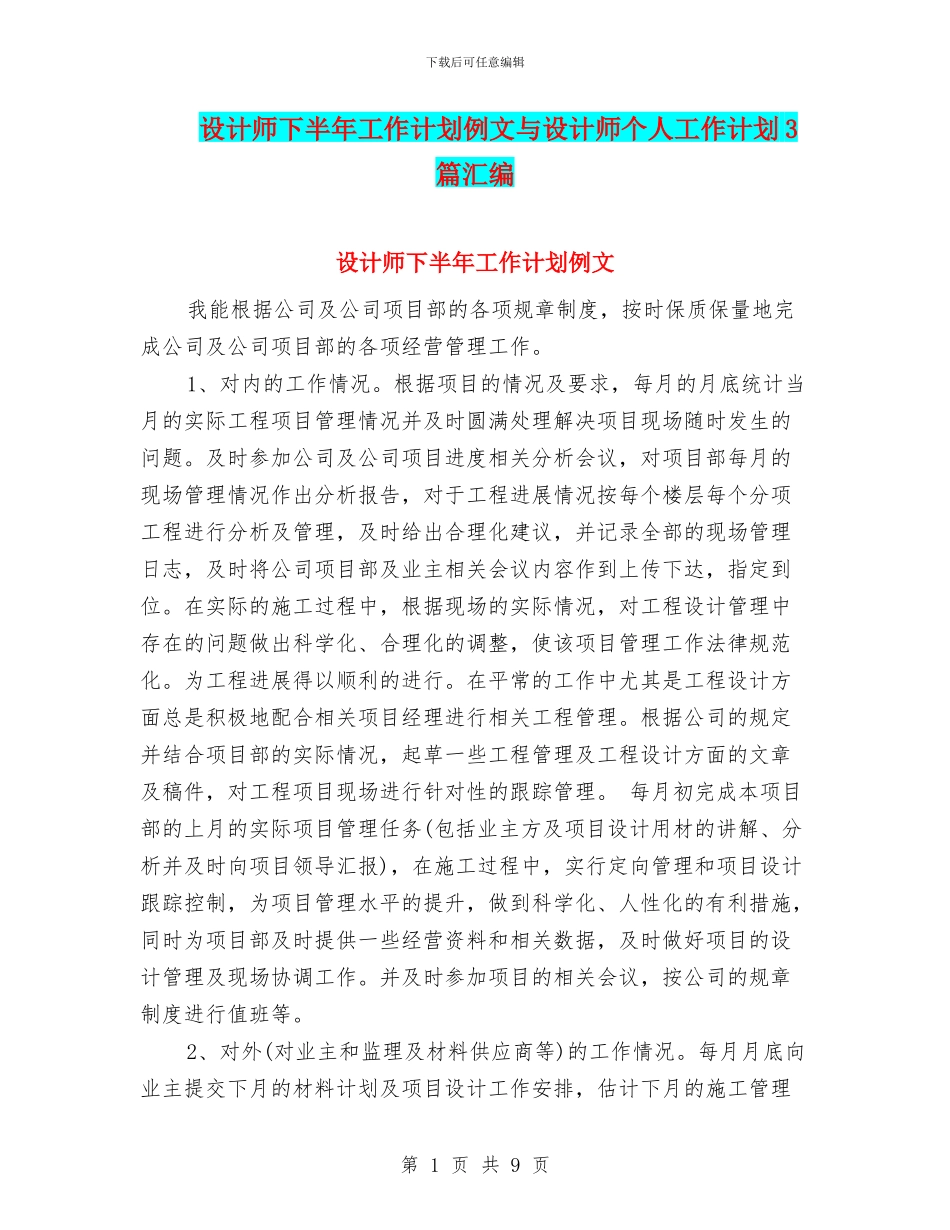 下载后可任意编辑

设计师下半年工作计划例文与设计师个人工作计划3篇汇编

设计师下半年工作计划例文

我能根据公司及公司项目部的各项规章制度，按时保质保量地完成公司及公司项目部的各项经营管理工作。

1、对内的工作情况。根据项目的情况及要求，每月的月底统计当月的实际工程项目管理情况并及时圆满处理解决项目现场随时发生的问题。及时参加公司及公司项目进度相关分析会议，对项目部每月的现场管理情况作出分析报告，对于工程进展情况按每个楼层每个分项工程进行分析及管理，及时给出合理化建议，并记录全部的现场管理日志，及时将公司项目部及业主相关会议内容作到上传下达，指定到位。在实际的施工过程中，根据现场的实际情况，对工程设计管理中存在的问题做出科学化、合理化的调整，使该项目管理工作法律规范化。为工程进展得以顺利的进行。在平常的工作中尤其是工程设计方面总是积极地配合相关项目经理进行相关工程管理。根据公司的规定并结合项目部的实际情况，起草一些工程管理及工程设计方面的文章及稿件，对工程项目现场进行针对性的跟踪管理。 每月初完成本项目部的上月的实际项目管理任务(包括业主方及项目设计用材的讲解、分析并及时向项目领导汇报)，在施工过程中，实行定向管理和项目设计跟踪控制，为项目管理水平的提升，做到科学化、人性化的有利措施，同时为项目部及时提供一些经营资料和相关数据，及时做好项目的设计管理及现场协调工作。并及时参加项目的相关会议，按公司的规章制度进行值班等。

2、对外(对业主和监理及材料供应商等)的工作情况。每月月底向业主提交下月的材料计划及项目设计工作安排，估计下月的施工管理

第 1 页 共 9 页